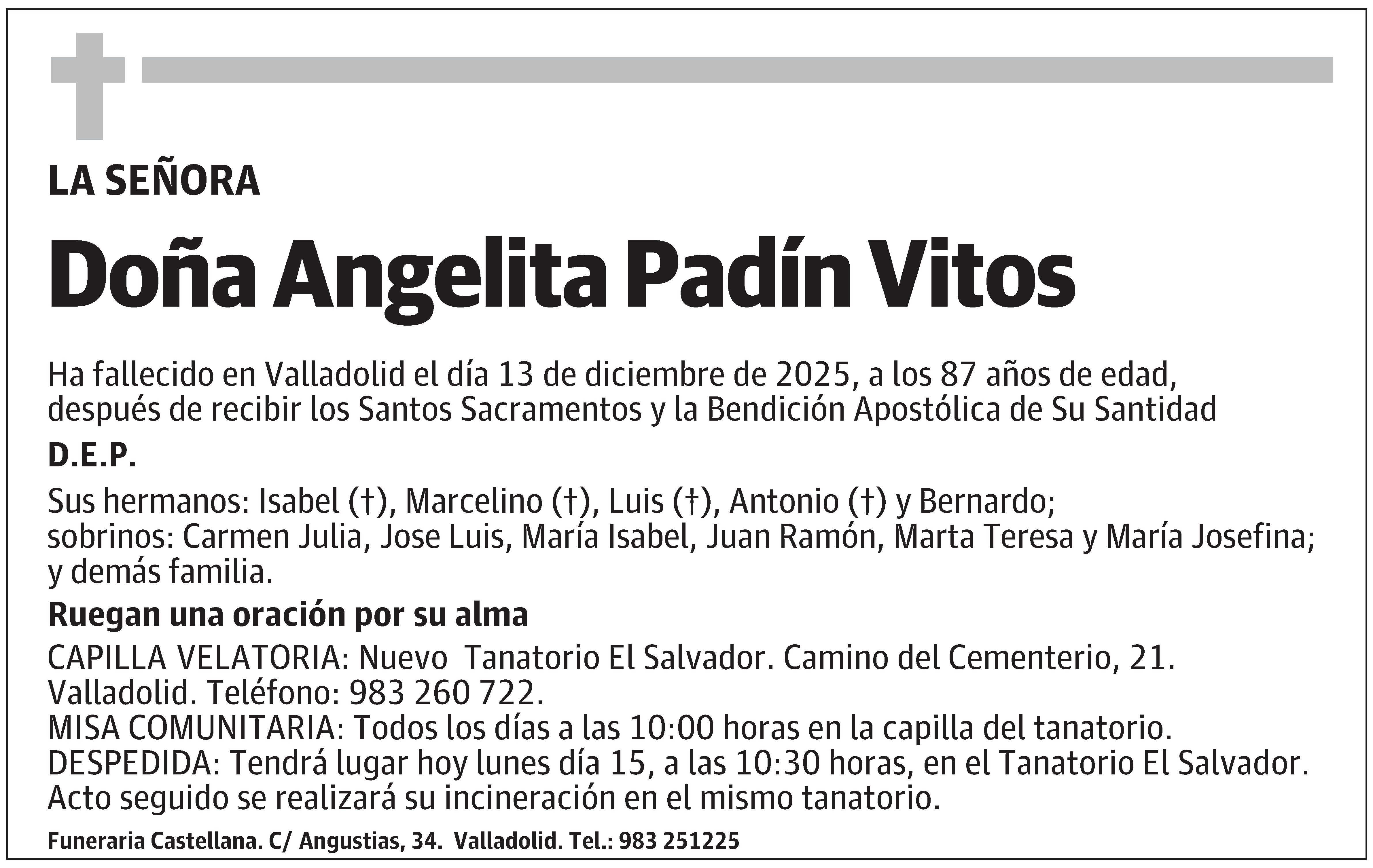 LA SEÑORA

Doña Angelita Padín Vitos

Ha fallecido en Valladolid el día 13 de diciembre de 2025, a los 87 años de edad, después de recibir los Santos Sacramentos y la Bendición Apostólica de Su Santidad

D.E.P.

Sus hermanos: Isabel (†), Marcelino (†), Luis (†), Antonio (†) y Bernardo; sobrinos: Carmen Julia, Jose Luis, María Isabel, Juan Ramón, Marta Teresa y María Josefina; y demás familia.

Ruegan una oración por su alma

CAPILLA VELATORIA: Nuevo Tanatorio El Salvador. Camino del Cementerio, 21. Valladolid. Teléfono: 983 260 722.
MISA COMUNITARIA: Todos los días a las 10:00 horas en la capilla del tanatorio.
DESPEDIDA: Tendrá lugar hoy lunes día 15, a las 10:30 horas, en el Tanatorio El Salvador. Acto seguido se realizará su incineración en el mismo tanatorio.

Funeraria Castellana. C/ Angustias, 34. Valladolid. Tel.: 983 251225